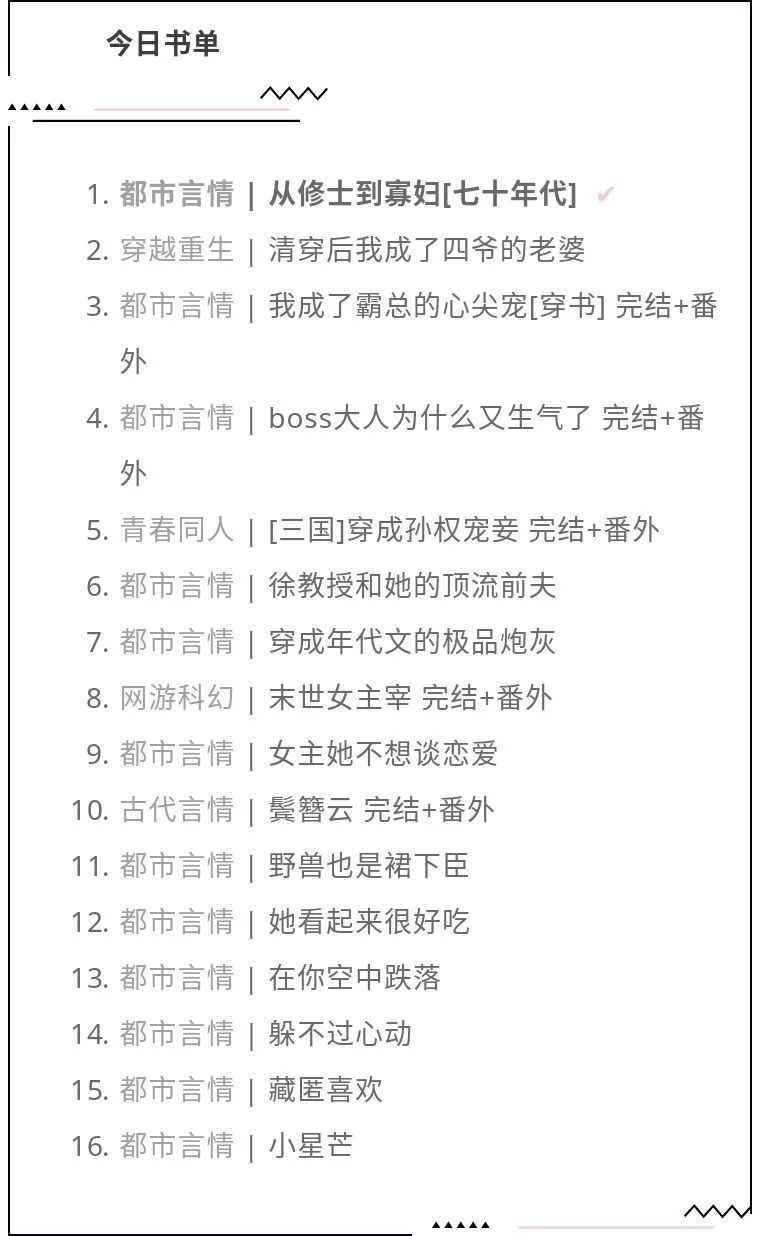 今日书单

1. 都市言情 | 从修士到寡妇[七十年代] ✔
2. 穿越重生 | 清穿后我成了四爷的老婆
3. 都市言情 | 我成了霸总的心尖宠[穿书] 完结+番外
4. 都市言情 | boss大人为什么又生气了 完结+番外
5. 青春同人 | [三国]穿成孙权宠妾 完结+番外
6. 都市言情 | 徐教授和她的顶流前夫
7. 都市言情 | 穿成年代文的极品炮灰
8. 网游科幻 | 末世女主宰 完结+番外
9. 都市言情 | 女主她不想谈恋爱
10. 古代言情 | 鬓簪云 完结+番外
11. 都市言情 | 野兽也是裙下臣
12. 都市言情 | 她看起来很好吃
13. 都市言情 | 在你空中跌落
14. 都市言情 | 躲不过心动
15. 都市言情 | 藏匿喜欢
16. 都市言情 | 小星芒